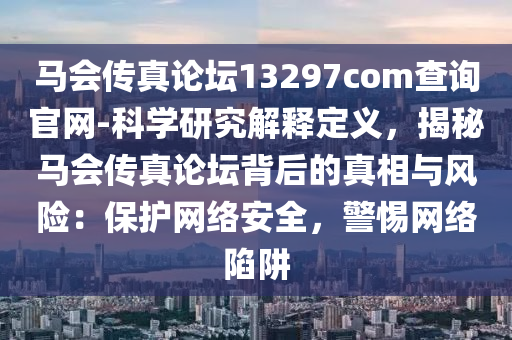 马会传真论坛13297com查询官网-科学研究解释定义，揭秘马会传真论坛背后的真相与风险：保护网络安全，警惕网络陷阱